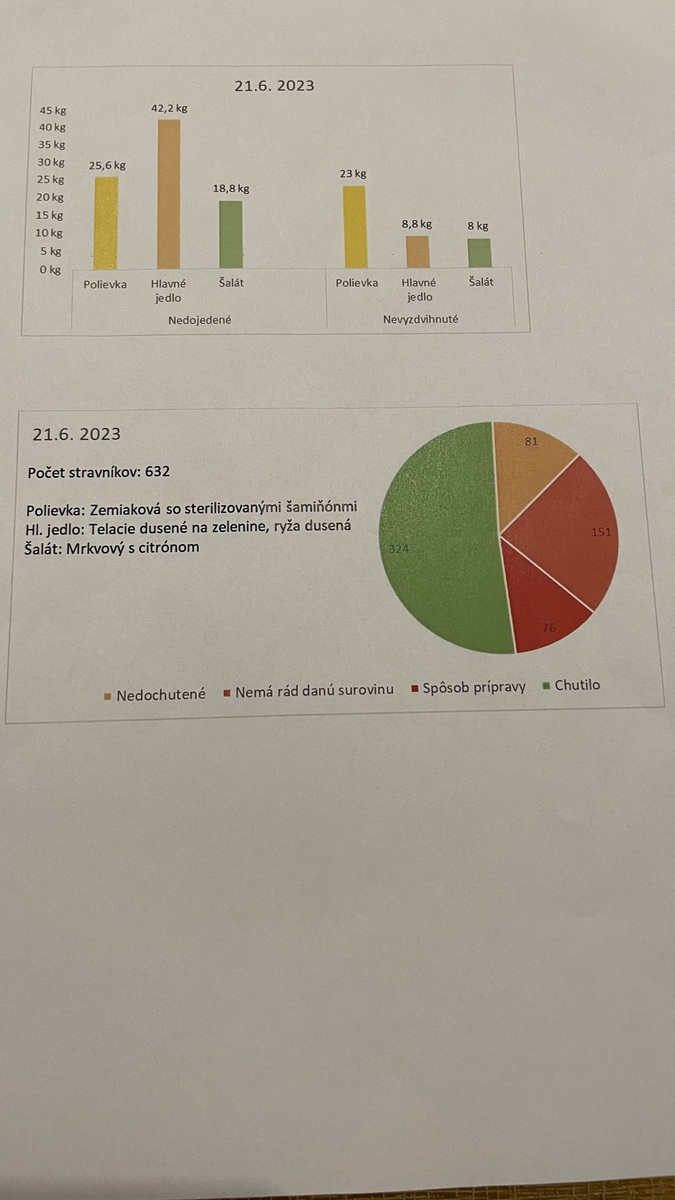 21.6. 2023

45 kg
40 kg
35 kg
30 kg
25 kg
20 kg
15 kg
10 kg
5 kg
0 kg

25,6 kg
42,2 kg
18,8 kg
23 kg
8,8 kg
8 kg

Polievka
Hlavné jedlo
Šalát
Polievka
Hlavné jedlo
Šalát

Nedojedené
Nevyzdvihnuté

21.6. 2023

Počet stravníkov: 632

Polievka: Zemiaková so sterilizovanými šamiňónmi
Hl. jedlo: Telacie dusené na zelenine, ryža dusená
Šalát: Mrkvový s citrónom

81
151
76
324

Nedochutené
Nemá rád danú surovinu
Spôsob prípravy
Chutilo